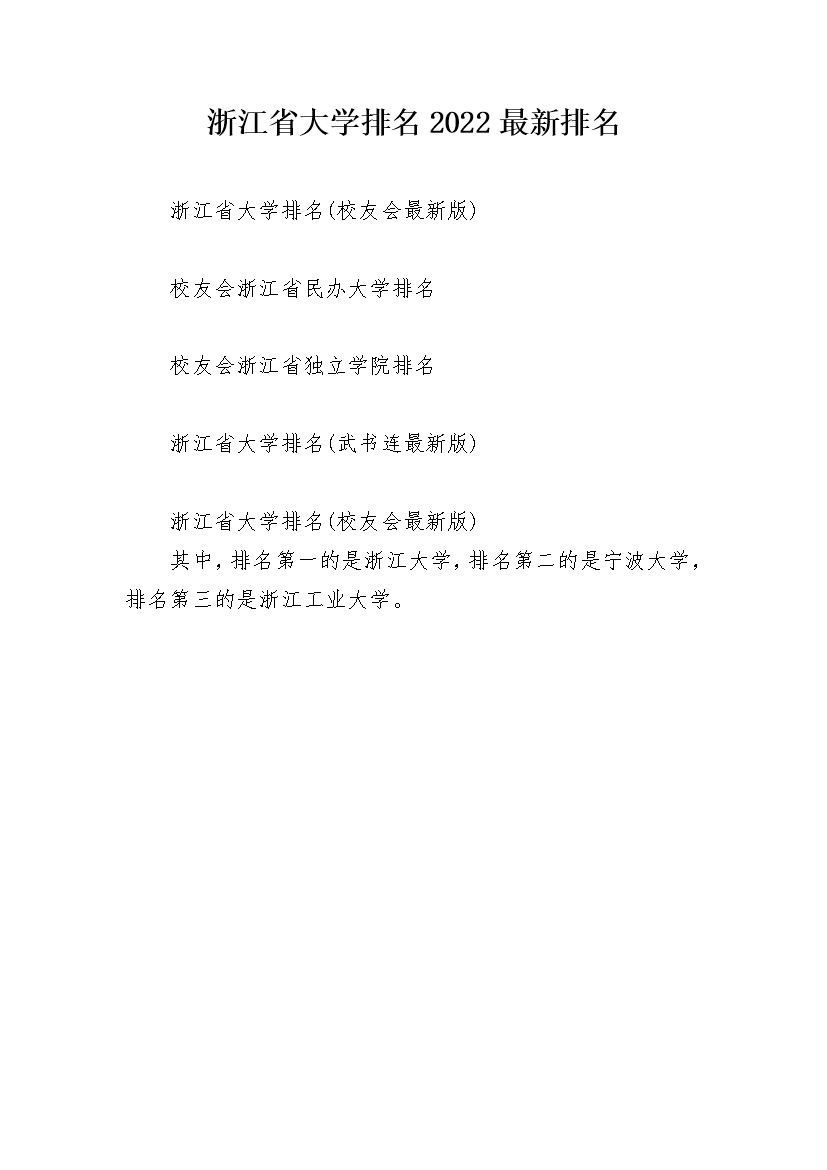 浙江省大学排名2022最新排名

浙江省大学排名(校友会最新版)

校友会浙江省民办大学排名

校友会浙江省独立学院排名

浙江省大学排名(武书连最新版)

浙江省大学排名(校友会最新版)

其中，排名第一的是浙江大学，排名第二的是宁波大学，排名第三的是浙江工业大学。